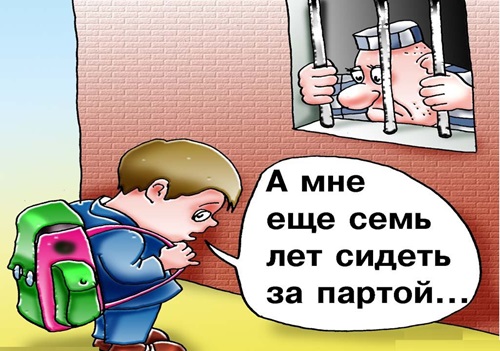 А мне еще семь лет сидеть за партой...